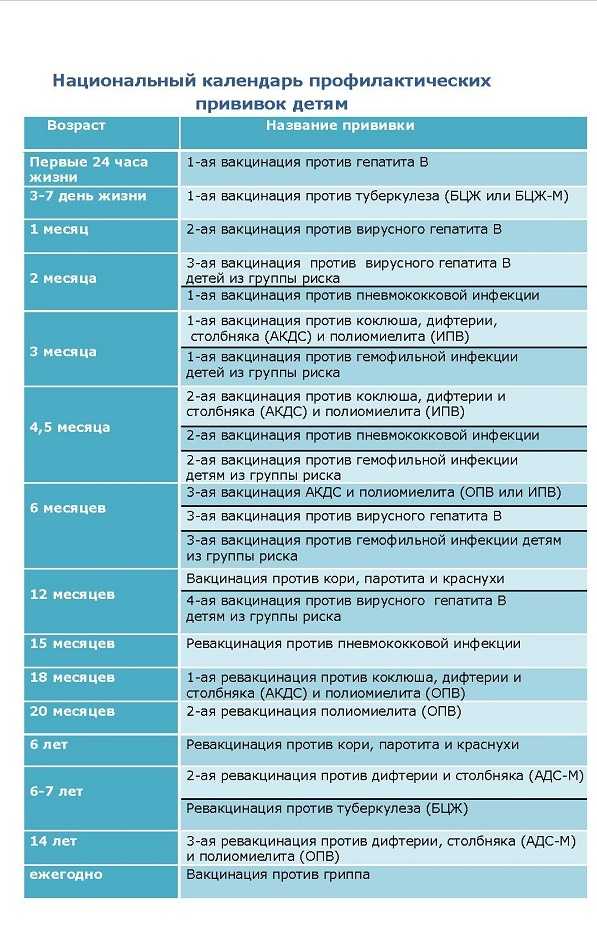 Национальный календарь профилактических прививок детям

| Возраст | Название прививки |
|---|---|
| Первые 24 часа жизни | 1-ая вакцинация против гепатита В |
| 3-7 день жизни | 1-ая вакцинация против туберкулеза (БЦЖ или БЦЖ-М) |
| 1 месяц | 2-ая вакцинация против вирусного гепатита В |
| 2 месяца | 3-ая вакцинация против вирусного гепатита В детей из группы риска |
| | 1-ая вакцинация против пневмококковой инфекции |
| 3 месяца | 1-ая вакцинация против коклюша, дифтерии, столбняка (АКДС) и полиомиелита (ИПВ) |
| | 1-ая вакцинация против гемофильной инфекции детей из группы риска |
| 4,5 месяца | 2-ая вакцинация против коклюша, дифтерии и столбняка (АКДС) и полиомиелита (ИПВ) |
| | 2-ая вакцинация против пневмококковой инфекции |
| | 2-ая вакцинация против гемофильной инфекции детям из группы риска |
| 6 месяцев | 3-ая вакцинация АКДС и полиомиелита (ОПВ или ИПВ) |
| | 3-ая вакцинация против вирусного гепатита В |
| | 3-ая вакцинация против гемофильной инфекции детям из группы риска |
| 12 месяцев | Вакцинация против кори, паротита и краснухи |
| | 4-ая вакцинация против вирусного гепатита В детям из группы риска |
| 15 месяцев | Ревакцинация против пневмококковой инфекции |
| 18 месяцев | 1-ая ревакцинация против коклюша, дифтерии и столбняка (АКДС) и полиомиелита (ОПВ) |
| 20 месяцев | 2-ая ревакцинация полиомиелита (ОПВ) |
| 6 лет | Ревакцинация против кори, паротита и краснухи |
| 6-7 лет | 2-ая ревакцинация против дифтерии и столбняка (АДС-М) |
| | Ревакцинация против туберкулеза (БЦЖ) |
| 14 лет | 3-ая ревакцинация против дифтерии, столбняка (АДС-М) и полиомиелита (ОПВ) |
| ежегодно | Вакцинация против гриппа |